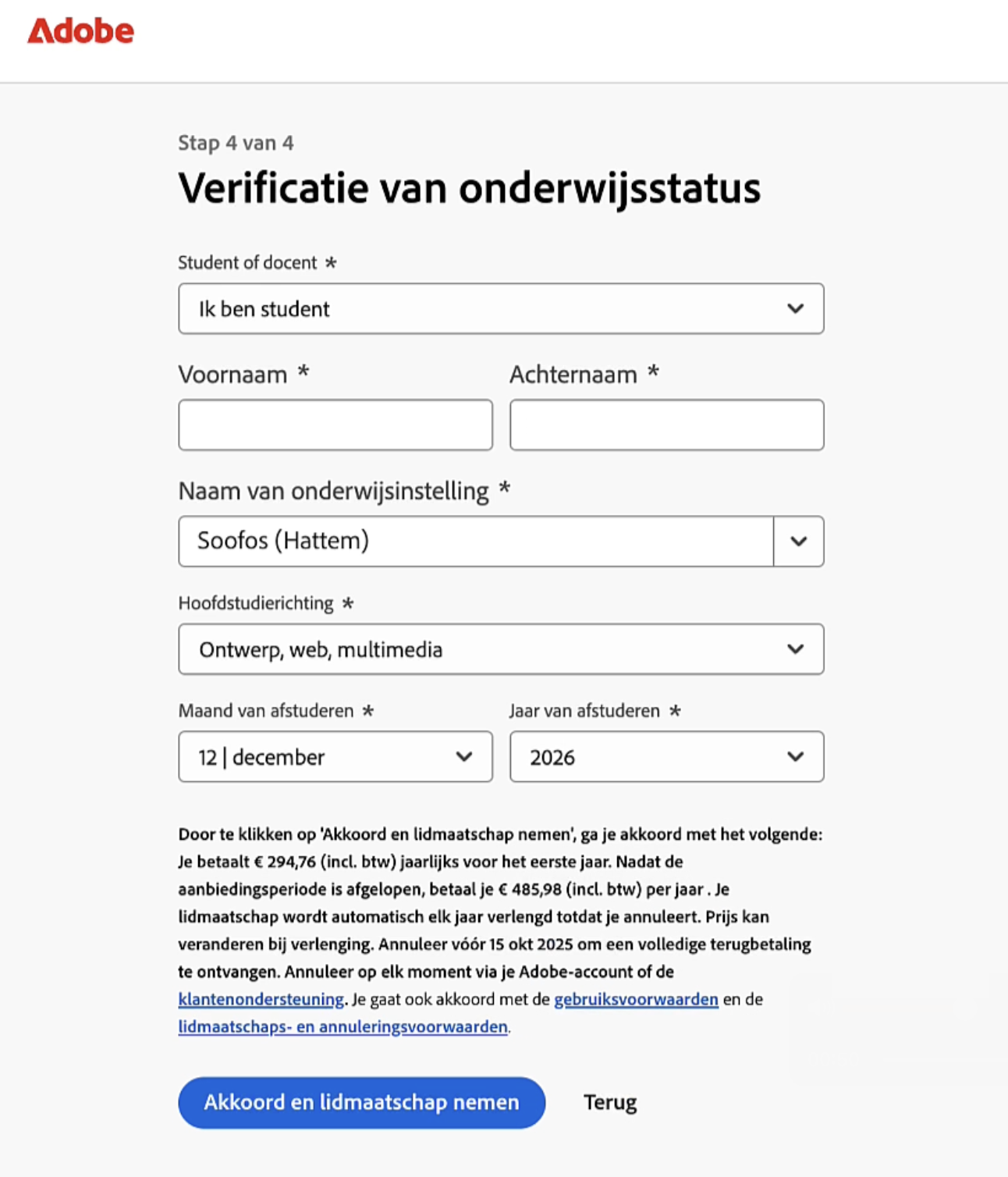 Adobe

Stap 4 van 4

Verificatie van onderwijsstatus

Student of docent *

Ik ben student

Voornaam *

Achternaam *

Naam van onderwijsinstelling *

Soofos (Hattem)

Hoofdstudierichting *

Ontwerp, web, multimedia

Maand van afstuderen *

12 | december

Jaar van afstuderen *

2026

Door te klikken op 'Akkoord en lidmaatschap nemen', ga je akkoord met het volgende: Je betaalt € 294,76 (incl. btw) jaarlijks voor het eerste jaar. Nadat de aanbiedingsperiode is afgelopen, betaal je € 485,98 (incl. btw) per jaar . Je lidmaatschap wordt automatisch elk jaar verlengd totdat je annuleert. Prijs kan veranderen bij verlenging. Annuleer vóór 15 okt 2025 om een volledige terugbetaling te ontvangen. Annuleer op elk moment via je Adobe-account of de klantenondersteuning. Je gaat ook akkoord met de gebruiksvoorwaarden en de lidmaatschaps- en annuleringsvoorwaarden.

Akkoord en lidmaatschap nemen

Terug